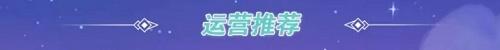 运营推荐